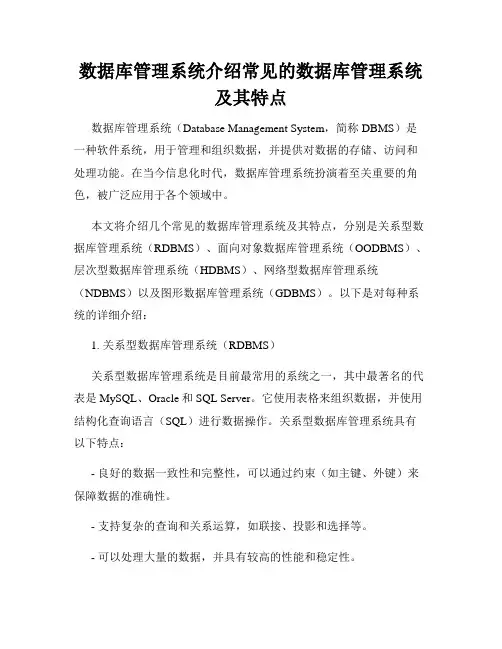 数据库管理系统介绍常见的数据库管理系统及其特点

数据库管理系统（Database Management System，简称 DBMS）是一种软件系统，用于管理和组织数据，并提供对数据的存储、访问和处理功能。在当今信息化时代，数据库管理系统扮演着至关重要的角色，被广泛应用于各个领域中。

本文将介绍几个常见的数据库管理系统及其特点，分别是关系型数据库管理系统（RDBMS）、面向对象数据库管理系统（OODBMS）、层次型数据库管理系统（HDBMS）、网络型数据库管理系统（NDBMS）以及图形数据库管理系统（GDBMS）。以下是对每种系统的详细介绍：

1. 关系型数据库管理系统（RDBMS）

关系型数据库管理系统是目前最常用的系统之一，其中最著名的代表是 MySQL、Oracle 和 SQL Server。它使用表格来组织数据，并使用结构化查询语言（SQL）进行数据操作。关系型数据库管理系统具有以下特点：

- 良好的数据一致性和完整性，可以通过约束（如主键、外键）来保障数据的准确性。

- 支持复杂的查询和关系运算，如联接、投影和选择等。

- 可以处理大量的数据，并具有较高的性能和稳定性。